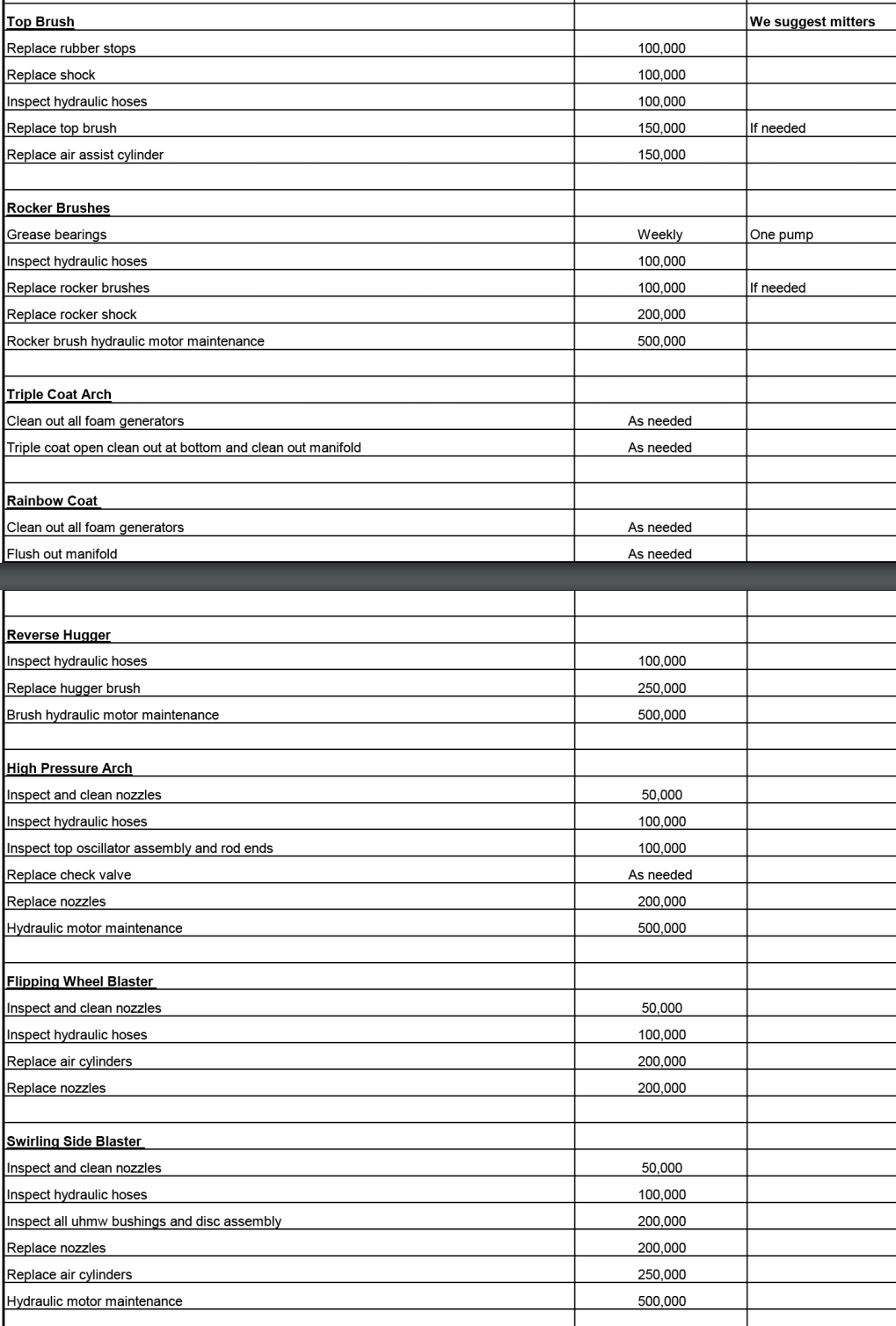 | Top Brush |  | We suggest mitters |
|---|---|---|
| Replace rubber stops | 100,000 |  |
| Replace shock | 100,000 |  |
| Inspect hydraulic hoses | 100,000 |  |
| Replace top brush | 150,000 | If needed |
| Replace air assist cylinder | 150,000 |  |
|  |  |  |
| Rocker Brushes |  |  |
| Grease bearings | Weekly | One pump |
| Inspect hydraulic hoses | 100,000 |  |
| Replace rocker brushes | 100,000 | If needed |
| Replace rocker shock | 200,000 |  |
| Rocker brush hydraulic motor maintenance | 500,000 |  |
|  |  |  |
| Triple Coat Arch |  |  |
| Clean out all foam generators | As needed |  |
| Triple coat open clean out at bottom and clean out manifold | As needed |  |
|  |  |  |
| Rainbow Coat |  |  |
| Clean out all foam generators | As needed |  |
| Flush out manifold | As needed |  |

|  |  |  |
|---|---|---|
| Reverse Hugger |  |  |
| Inspect hydraulic hoses | 100,000 |  |
| Replace hugger brush | 250,000 |  |
| Brush hydraulic motor maintenance | 500,000 |  |
|  |  |  |
| High Pressure Arch |  |  |
| Inspect and clean nozzles | 50,000 |  |
| Inspect hydraulic hoses | 100,000 |  |
| Inspect top oscillator assembly and rod ends | 100,000 |  |
| Replace check valve | As needed |  |
| Replace nozzles | 200,000 |  |
| Hydraulic motor maintenance | 500,000 |  |
|  |  |  |
| Flipping Wheel Blaster |  |  |
| Inspect and clean nozzles | 50,000 |  |
| Inspect hydraulic hoses | 100,000 |  |
| Replace air cylinders | 200,000 |  |
| Replace nozzles | 200,000 |  |
|  |  |  |
| Swirling Side Blaster |  |  |
| Inspect and clean nozzles | 50,000 |  |
| Inspect hydraulic hoses | 100,000 |  |
| Inspect all uhmw bushings and disc assembly | 200,000 |  |
| Replace nozzles | 200,000 |  |
| Replace air cylinders | 250,000 |  |
| Hydraulic motor maintenance | 500,000 |  |